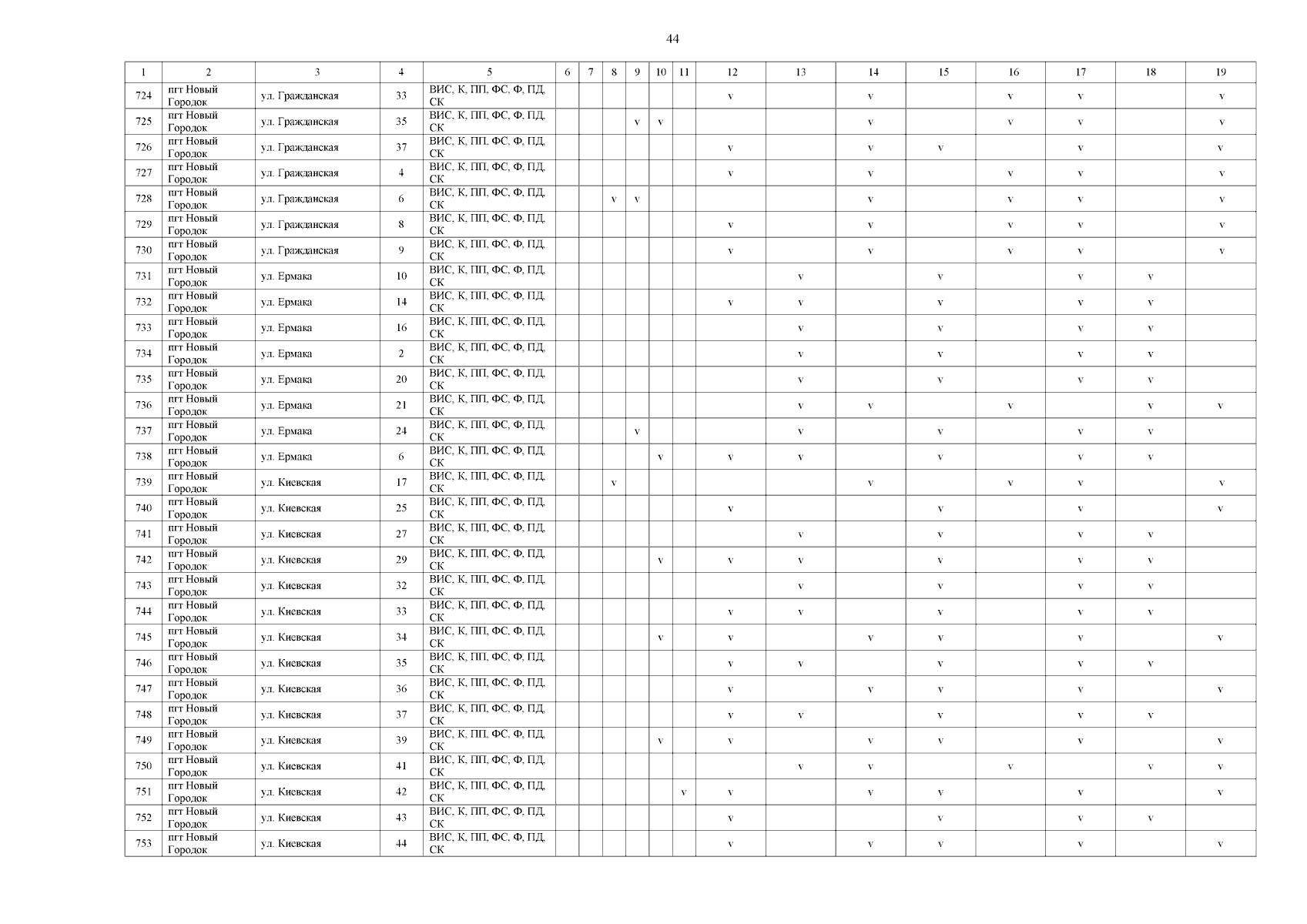 44

| 1 | 2 | 3 | 4 | 5 | 6 | 7 | 8 | 9 | 10 | 11 | 12 | 13 | 14 | 15 | 16 | 17 | 18 | 19 |
|---|---|---|---|---|---|---|---|---|---|---|---|---|---|---|---|---|---|---|
| 724 | пгт Новый Городок | ул. Гражданская | 33 | ВИС, К, ПП, ФС, Ф, ПД, СК | | | | | | | v | | v | | v | v | | v |
| 725 | пгт Новый Городок | ул. Гражданская | 35 | ВИС, К, ПП, ФС, Ф, ПД, СК | | | | v | v | | | | v | | v | v | | v |
| 726 | пгт Новый Городок | ул. Гражданская | 37 | ВИС, К, ПП, ФС, Ф, ПД, СК | | | | | | | v | | v | v | | v | | v |
| 727 | пгт Новый Городок | ул. Гражданская | 4 | ВИС, К, ПП, ФС, Ф, ПД, СК | | | | | | | v | | v | | v | v | | v |
| 728 | пгт Новый Городок | ул. Гражданская | 6 | ВИС, К, ПП, ФС, Ф, ПД, СК | | | v | v | | | | | v | | v | v | | v |
| 729 | пгт Новый Городок | ул. Гражданская | 8 | ВИС, К, ПП, ФС, Ф, ПД, СК | | | | | | | v | | v | | v | v | | v |
| 730 | пгт Новый Городок | ул. Гражданская | 9 | ВИС, К, ПП, ФС, Ф, ПД, СК | | | | | | | v | | v | | v | v | | v |
| 731 | пгт Новый Городок | ул. Ермака | 10 | ВИС, К, ПП, ФС, Ф, ПД, СК | | | | | | | | v | | v | | v | v | |
| 732 | пгт Новый Городок | ул. Ермака | 14 | ВИС, К, ПП, ФС, Ф, ПД, СК | | | | | | | v | v | | v | | v | v | |
| 733 | пгт Новый Городок | ул. Ермака | 16 | ВИС, К, ПП, ФС, Ф, ПД, СК | | | | | | | | v | | v | | v | v | |
| 734 | пгт Новый Городок | ул. Ермака | 2 | ВИС, К, ПП, ФС, Ф, ПД, СК | | | | | | | | v | | v | | v | v | |
| 735 | пгт Новый Городок | ул. Ермака | 20 | ВИС, К, ПП, ФС, Ф, ПД, СК | | | | | | | | v | | v | | v | v | |
| 736 | пгт Новый Городок | ул. Ермака | 21 | ВИС, К, ПП, ФС, Ф, ПД, СК | | | | | | | | v | v | | v | | v | v |
| 737 | пгт Новый Городок | ул. Ермака | 24 | ВИС, К, ПП, ФС, Ф, ПД, СК | | | | v | | | | v | | v | | v | v | |
| 738 | пгт Новый Городок | ул. Ермака | 6 | ВИС, К, ПП, ФС, Ф, ПД, СК | | | | | v | | v | v | | v | | v | v | |
| 739 | пгт Новый Городок | ул. Киевская | 17 | ВИС, К, ПП, ФС, Ф, ПД, СК | | | v | | | | | | v | | v | v | | v |
| 740 | пгт Новый Городок | ул. Киевская | 25 | ВИС, К, ПП, ФС, Ф, ПД, СК | | | | | | | v | | | v | | v | | v |
| 741 | пгт Новый Городок | ул. Киевская | 27 | ВИС, К, ПП, ФС, Ф, ПД, СК | | | | | | | | v | | v | | v | v | |
| 742 | пгт Новый Городок | ул. Киевская | 29 | ВИС, К, ПП, ФС, Ф, ПД, СК | | | | | v | | v | v | | v | | v | v | |
| 743 | пгт Новый Городок | ул. Киевская | 32 | ВИС, К, ПП, ФС, Ф, ПД, СК | | | | | | | | v | | v | | v | v | |
| 744 | пгт Новый Городок | ул. Киевская | 33 | ВИС, К, ПП, ФС, Ф, ПД, СК | | | | | | | v | v | | v | | v | v | |
| 745 | пгт Новый Городок | ул. Киевская | 34 | ВИС, К, ПП, ФС, Ф, ПД, СК | | | | | v | | v | | v | v | | v | | v |
| 746 | пгт Новый Городок | ул. Киевская | 35 | ВИС, К, ПП, ФС, Ф, ПД, СК | | | | | | | v | v | | v | | v | v | |
| 747 | пгт Новый Городок | ул. Киевская | 36 | ВИС, К, ПП, ФС, Ф, ПД, СК | | | | | | | v | | v | v | | v | | v |
| 748 | пгт Новый Городок | ул. Киевская | 37 | ВИС, К, ПП, ФС, Ф, ПД, СК | | | | | | | v | v | | v | | v | v | |
| 749 | пгт Новый Городок | ул. Киевская | 39 | ВИС, К, ПП, ФС, Ф, ПД, СК | | | | | v | | v | | v | v | | v | | v |
| 750 | пгт Новый Городок | ул. Киевская | 41 | ВИС, К, ПП, ФС, Ф, ПД, СК | | | | | | | | v | v | | v | | v | v |
| 751 | пгт Новый Городок | ул. Киевская | 42 | ВИС, К, ПП, ФС, Ф, ПД, СК | | | | | | v | v | | v | v | | v | | v |
| 752 | пгт Новый Городок | ул. Киевская | 43 | ВИС, К, ПП, ФС, Ф, ПД, СК | | | | | | | v | | | v | | v | v | |
| 753 | пгт Новый Городок | ул. Киевская | 44 | ВИС, К, ПП, ФС, Ф, ПД, СК | | | | | | | v | | v | v | | v | | v |